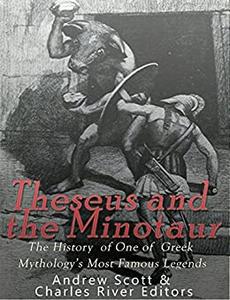 Theseus and the Minotaur

The History of One of Greek Mythology's Most Famous Legends

Andrew Scott & Charles River Editors